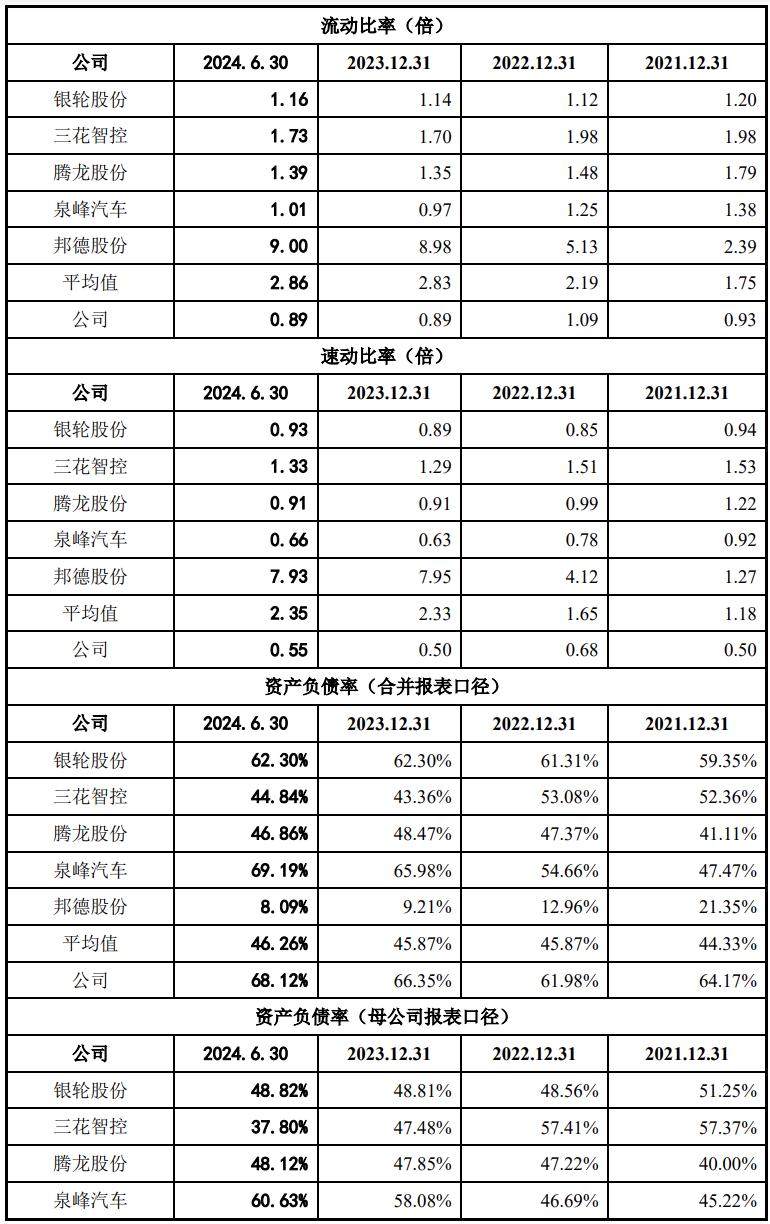 | 流动比率（倍） | | | | |
|---|---|---|---|---|
| 公司 | 2024.6.30 | 2023.12.31 | 2022.12.31 | 2021.12.31 |
| 银轮股份 | 1.16 | 1.14 | 1.12 | 1.20 |
| 三花智控 | 1.73 | 1.70 | 1.98 | 1.98 |
| 腾龙股份 | 1.39 | 1.35 | 1.48 | 1.79 |
| 泉峰汽车 | 1.01 | 0.97 | 1.25 | 1.38 |
| 邦德股份 | 9.00 | 8.98 | 5.13 | 2.39 |
| 平均值 | 2.86 | 2.83 | 2.19 | 1.75 |
| 公司 | 0.89 | 0.89 | 1.09 | 0.93 |
| 速动比率（倍） | | | | |
| 公司 | 2024.6.30 | 2023.12.31 | 2022.12.31 | 2021.12.31 |
| 银轮股份 | 0.93 | 0.89 | 0.85 | 0.94 |
| 三花智控 | 1.33 | 1.29 | 1.51 | 1.53 |
| 腾龙股份 | 0.91 | 0.91 | 0.99 | 1.22 |
| 泉峰汽车 | 0.66 | 0.63 | 0.78 | 0.92 |
| 邦德股份 | 7.93 | 7.95 | 4.12 | 1.27 |
| 平均值 | 2.35 | 2.33 | 1.65 | 1.18 |
| 公司 | 0.55 | 0.50 | 0.68 | 0.50 |
| 资产负债率（合并报表口径） | | | | |
| 公司 | 2024.6.30 | 2023.12.31 | 2022.12.31 | 2021.12.31 |
| 银轮股份 | 62.30% | 62.30% | 61.31% | 59.35% |
| 三花智控 | 44.84% | 43.36% | 53.08% | 52.36% |
| 腾龙股份 | 46.86% | 48.47% | 47.37% | 41.11% |
| 泉峰汽车 | 69.19% | 65.98% | 54.66% | 47.47% |
| 邦德股份 | 8.09% | 9.21% | 12.96% | 21.35% |
| 平均值 | 46.26% | 45.87% | 45.87% | 44.33% |
| 公司 | 68.12% | 66.35% | 61.98% | 64.17% |
| 资产负债率（母公司报表口径） | | | | |
| 公司 | 2024.6.30 | 2023.12.31 | 2022.12.31 | 2021.12.31 |
| 银轮股份 | 48.82% | 48.81% | 48.56% | 51.25% |
| 三花智控 | 37.80% | 47.48% | 57.41% | 57.37% |
| 腾龙股份 | 48.12% | 47.85% | 47.22% | 40.00% |
| 泉峰汽车 | 60.63% | 58.08% | 46.69% | 45.22% |